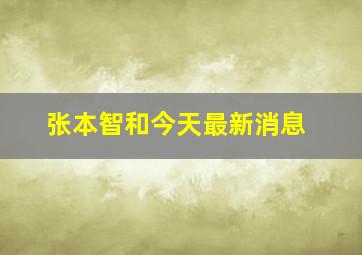 张本智和今天最新消息